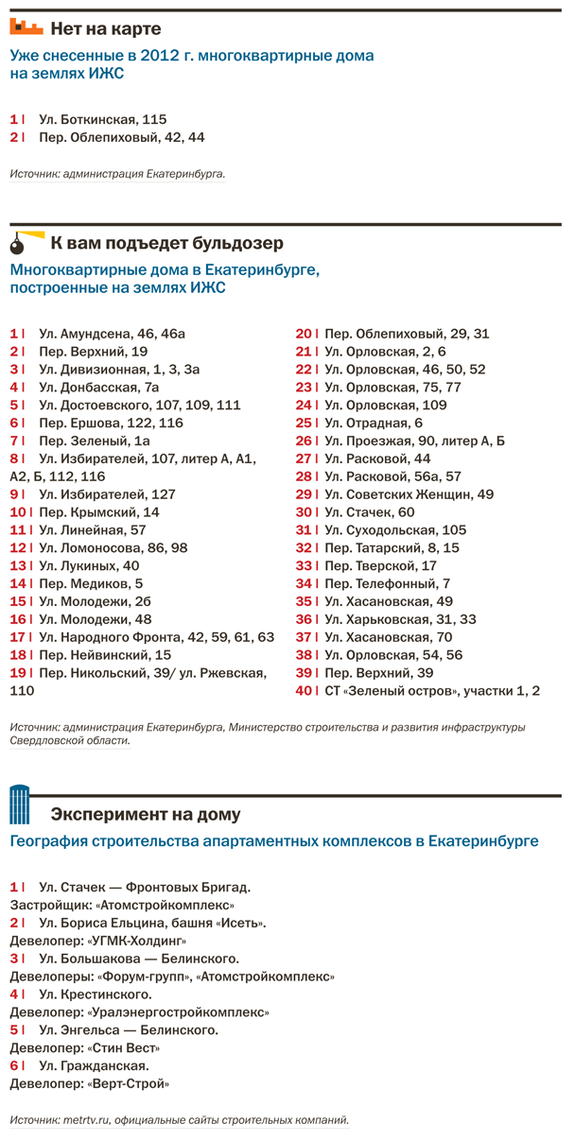 Нет на карте

Уже снесенные в 2012 г. многоквартирные дома на землях ИЖС

1 | Ул. Боткинская, 115
2 | Пер. Облепиховый, 42, 44

Источник: администрация Екатеринбурга.

К вам подъедет бульдозер

Многоквартирные дома в Екатеринбурге, построенные на землях ИЖС

1 | Ул. Амундсена, 46, 46а
2 | Пер. Верхний, 19
3 | Ул. Дивизионная, 1, 3, 3а
4 | Ул. Донбасская, 7а
5 | Ул. Достоевского, 107, 109, 111
6 | Пер. Ершова, 122, 116
7 | Пер. Зеленый, 1а
8 | Ул. Избирателей, 107, литер А, А1, А2, Б, 112, 116
9 | Ул. Избирателей, 127
10 | Пер. Крымский, 14
11 | Ул. Линейная, 57
12 | Ул. Ломоносова, 86, 98
13 | Ул. Лукиных, 40
14 | Пер. Медиков, 5
15 | Ул. Молодежи, 2б
16 | Ул. Молодежи, 48
17 | Ул. Народного Фронта, 42, 59, 61, 63
18 | Пер. Нейвинский, 15
19 | Пер. Никольский, 39/ ул. Ржевская, 110

20 | Пер. Облепиховый, 29, 31
21 | Ул. Орловская, 2, 6
22 | Ул. Орловская, 46, 50, 52
23 | Ул. Орловская, 75, 77
24 | Ул. Орловская, 109
25 | Ул. Отрадная, 6
26 | Ул. Проезжая, 90, литер А, Б
27 | Ул. Расковой, 44
28 | Ул. Расковой, 56а, 57
29 | Ул. Советских Женщин, 49
30 | Ул. Стачек, 60
31 | Ул. Суходольская, 105
32 | Пер. Татарский, 8, 15
33 | Пер. Тверской, 17
34 | Пер. Телефонный, 7
35 | Ул. Хасановская, 49
36 | Ул. Харьковская, 31, 33
37 | Ул. Хасановская, 70
38 | Ул. Орловская, 54, 56
39 | Пер. Верхний, 39
40 | СТ «Зеленый остров», участки 1, 2

Источник: администрация Екатеринбурга, Министерство строительства и развития инфраструктуры Свердловской области.

Эксперимент на дому

География строительства апартаментных комплексов в Екатеринбурге

1 | Ул. Стачек — Фронтовых Бригад.
Застройщик: «Атомстройкомплекс»
2 | Ул. Бориса Ельцина, башня «Исеть».
Девелопер: «УГМК-Холдинг»
3 | Ул. Большакова — Белинского.
Девелоперы: «Форум-групп», «Атомстройкомплекс»
4 | Ул. Крестинского.
Девелопер: «Уралэнергостройкомплекс»
5 | Ул. Энгельса — Белинского.
Девелопер: «Стин Вест»
6 | Ул. Гражданская.
Девелопер: «Верт-Строй»

Источник: metrtv.ru, официальные сайты строительных компаний.